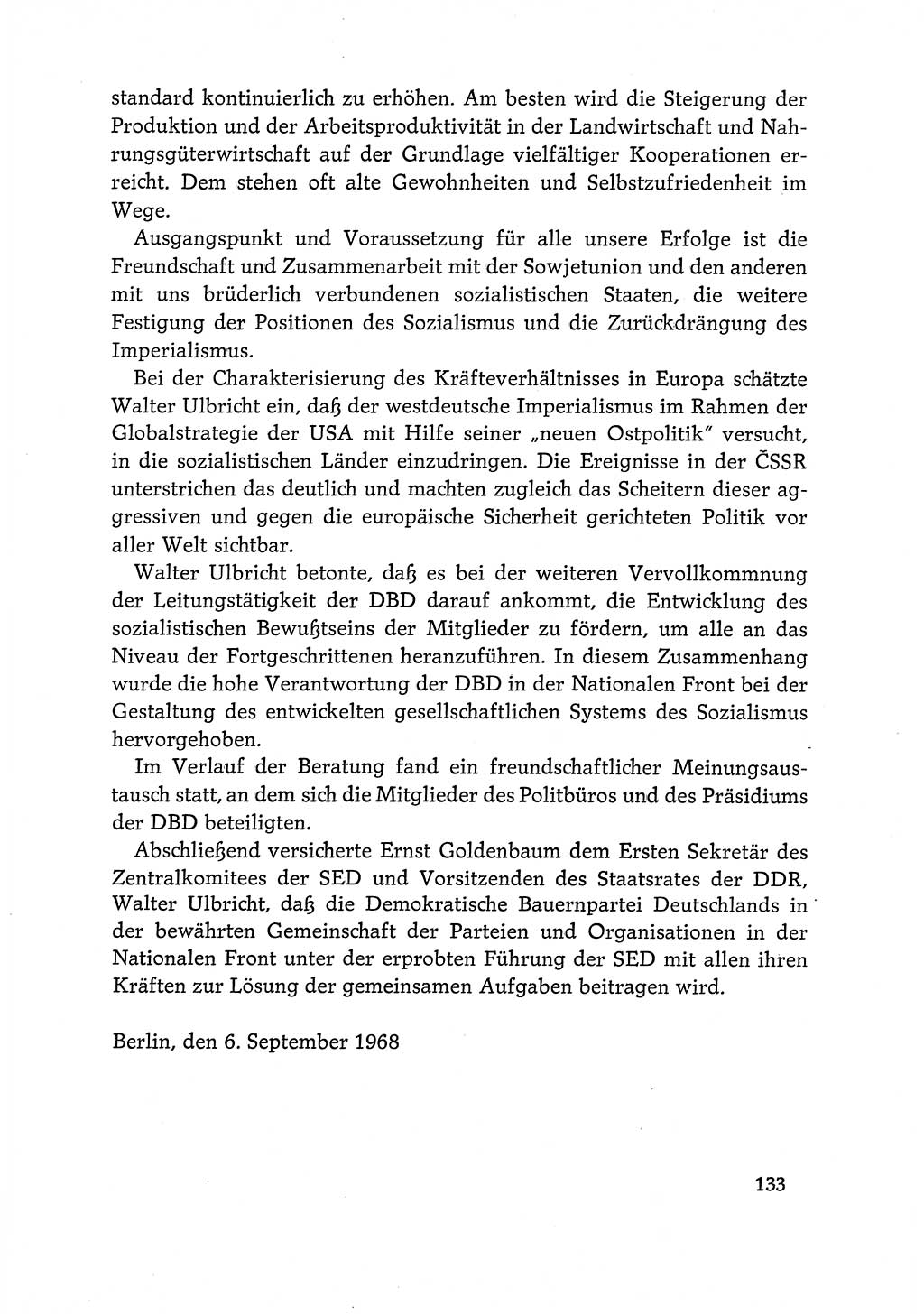 standard kontinuierlich zu erhöhen. Am besten wird die Steigerung der Produktion und der Arbeitsproduktivität in der Landwirtschaft und Nahrungsgüterwirtschaft auf der Grundlage vielfältiger Kooperationen erreicht. Dem stehen oft alte Gewohnheiten und Selbstzufriedenheit im Wege.

Ausgangspunkt und Voraussetzung für alle unsere Erfolge ist die Freundschaft und Zusammenarbeit mit der Sowjetunion und den anderen mit uns brüderlich verbundenen sozialistischen Staaten, die weitere Festigung der Positionen des Sozialismus und die Zurückdrängung des Imperialismus.

Bei der Charakterisierung des Kräfteverhältnisses in Europa schätzte Walter Ulbricht ein, daß der westdeutsche Imperialismus im Rahmen der Globalstrategie der USA mit Hilfe seiner „neuen Ostpolitik" versucht, in die sozialistischen Länder einzudringen. Die Ereignisse in der ČSSR unterstrichen das deutlich und machten zugleich das Scheitern dieser aggressiven und gegen die europäische Sicherheit gerichteten Politik vor aller Welt sichtbar.

Walter Ulbricht betonte, daß es bei der weiteren Vervollkommnung der Leitungstätigkeit der DBD darauf ankommt, die Entwicklung des sozialistischen Bewußtseins der Mitglieder zu fördern, um alle an das Niveau der Fortgeschrittenen heranzuführen. In diesem Zusammenhang wurde die hohe Verantwortung der DBD in der Nationalen Front bei der Gestaltung des entwickelten gesellschaftlichen Systems des Sozialismus hervorgehoben.

Im Verlauf der Beratung fand ein freundschaftlicher Meinungsaustausch statt, an dem sich die Mitglieder des Politbüros und des Präsidiums der DBD beteiligten.

Abschließend versicherte Ernst Goldenbaum dem Ersten Sekretär des Zentralkomitees der SED und Vorsitzenden des Staatsrates der DDR, Walter Ulbricht, daß die Demokratische Bauernpartei Deutschlands in der bewährten Gemeinschaft der Parteien und Organisationen in der Nationalen Front unter der erprobten Führung der SED mit allen ihren Kräften zur Lösung der gemeinsamen Aufgaben beitragen wird.

Berlin, den 6. September 1968

133